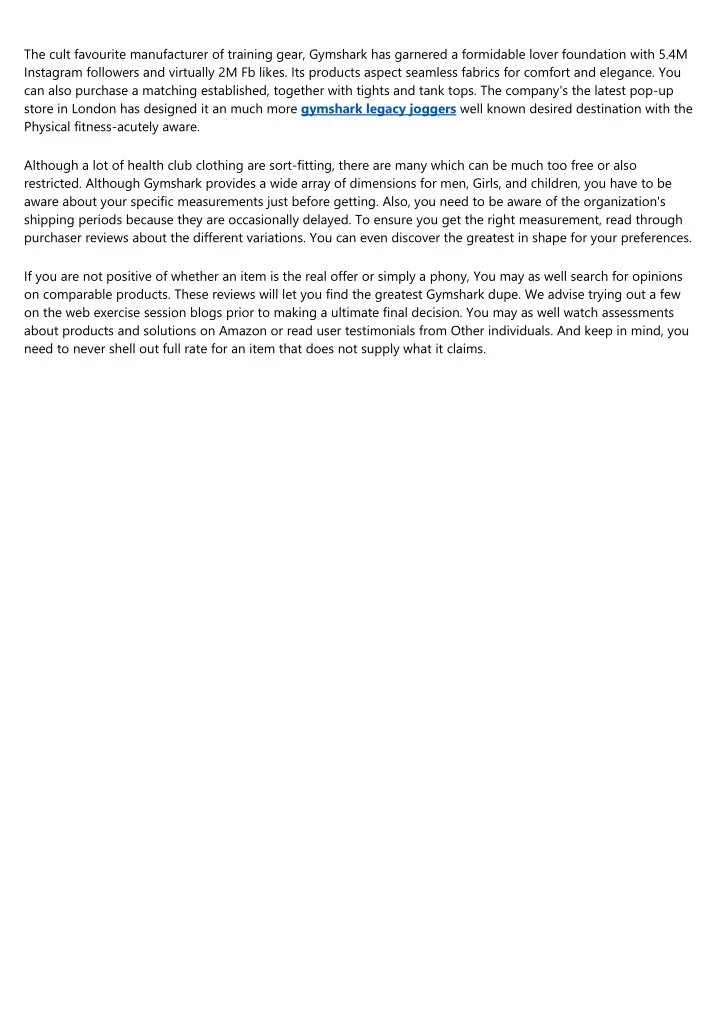 The cult favourite manufacturer of training gear, Gymshark has garnered a formidable lover foundation with 5.4M Instagram followers and virtually 2M Fb likes. Its products aspect seamless fabrics for comfort and elegance. You can also purchase a matching established, together with tights and tank tops. The company's the latest pop-up store in London has designed it an much more gymshark legacy joggers well known desired destination with the Physical fitness-acutely aware.

Although a lot of health club clothing are sort-fitting, there are many which can be much too free or also restricted. Although Gymshark provides a wide array of dimensions for men, Girls, and children, you have to be aware about your specific measurements just before getting. Also, you need to be aware of the organization's shipping periods because they are occasionally delayed. To ensure you get the right measurement, read through purchaser reviews about the different variations. You can even discover the greatest in shape for your preferences.

If you are not positive of whether an item is the real offer or simply a phony, You may as well search for opinions on comparable products. These reviews will let you find the greatest Gymshark dupe. We advise trying out a few on the web exercise session blogs prior to making a ultimate final decision. You may as well watch assessments about products and solutions on Amazon or read user testimonials from Other individuals. And keep in mind, you need to never shell out full rate for an item that does not supply what it claims.